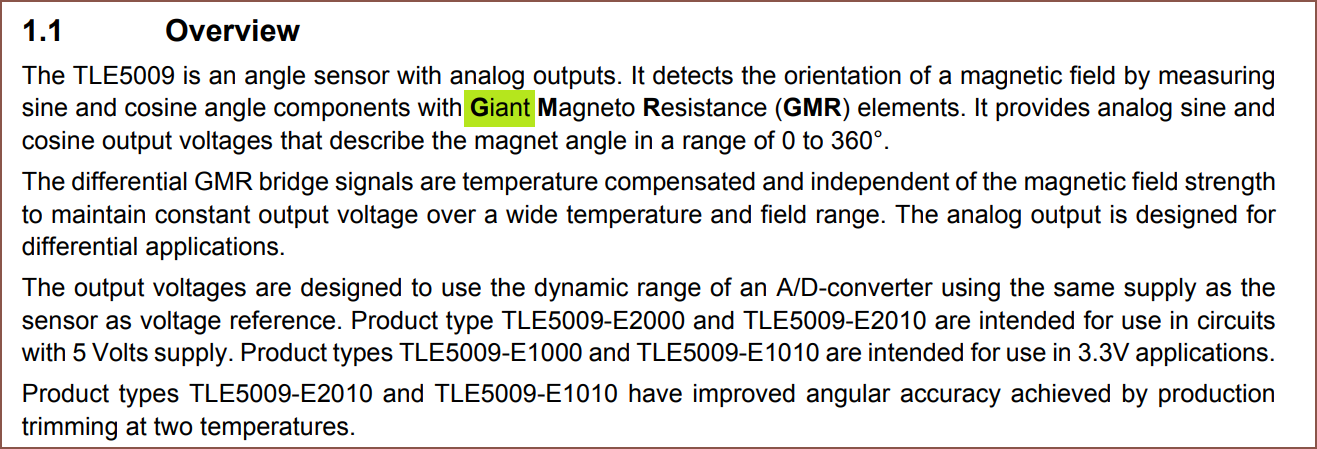 1.1 Overview

The TLE5009 is an angle sensor with analog outputs. It detects the orientation of a magnetic field by measuring sine and cosine angle components with Giant Magneto Resistance (GMR) elements. It provides analog sine and cosine output voltages that describe the magnet angle in a range of 0 to 360°.

The differential GMR bridge signals are temperature compensated and independent of the magnetic field strength to maintain constant output voltage over a wide temperature and field range. The analog output is designed for differential applications.

The output voltages are designed to use the dynamic range of an A/D-converter using the same supply as the sensor as voltage reference. Product type TLE5009-E2000 and TLE5009-E2010 are intended for use in circuits with 5 Volts supply. Product types TLE5009-E1000 and TLE5009-E1010 are intended for use in 3.3V applications.

Product types TLE5009-E2010 and TLE5009-E1010 have improved angular accuracy achieved by production trimming at two temperatures.